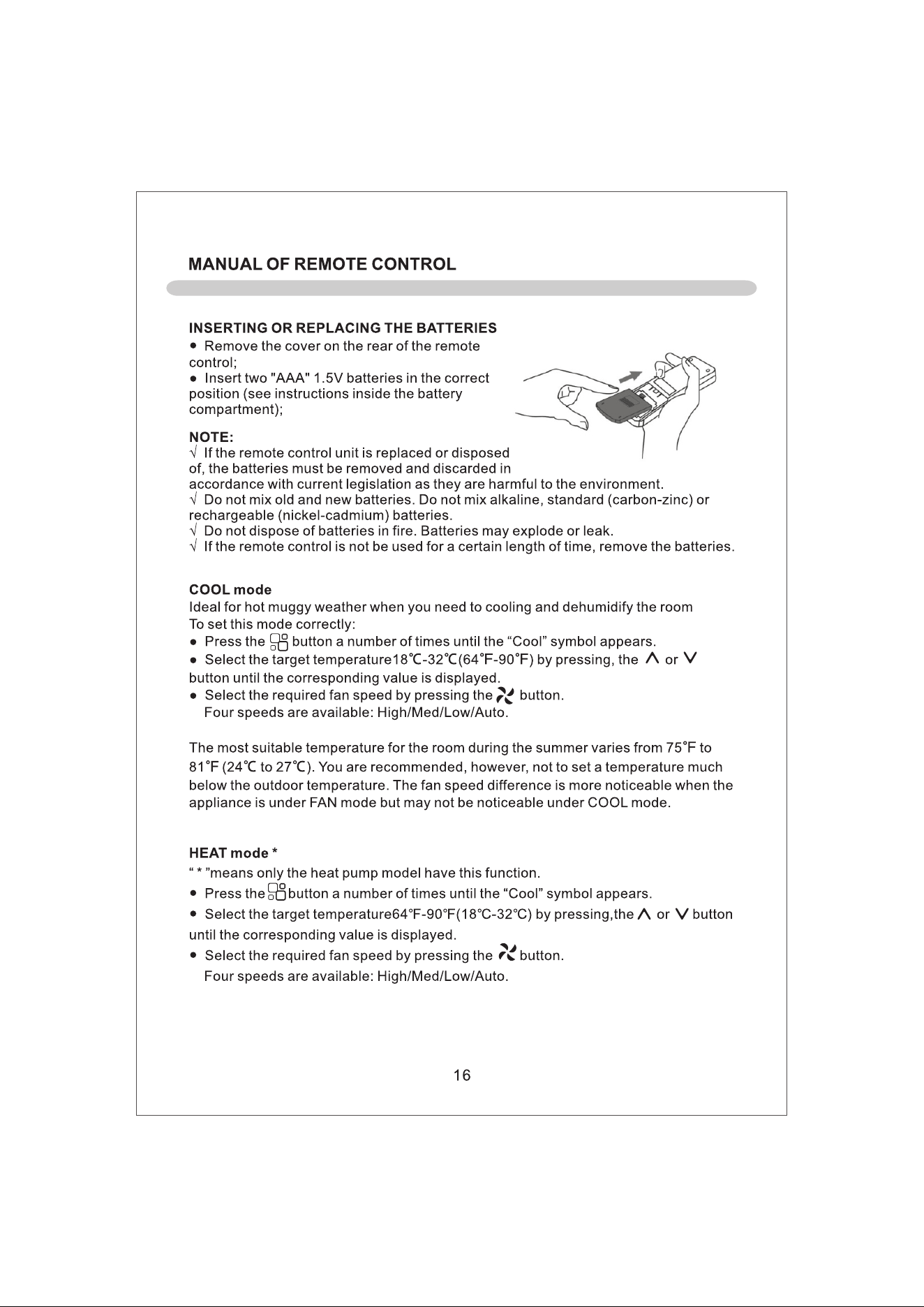 MANUAL OF REMOTE CONTROL

INSERTING OR REPLACING THE BATTERIES

• Remove the cover on the rear of the remote control;

• Insert two "AAA" 1.5V batteries in the correct position (see instructions inside the battery compartment);

NOTE:

√ If the remote control unit is replaced or disposed of, the batteries must be removed and discarded in accordance with current legislation as they are harmful to the environment.

√ Do not mix old and new batteries. Do not mix alkaline, standard (carbon-zinc) or rechargeable (nickel-cadmium) batteries.

√ Do not dispose of batteries in fire. Batteries may explode or leak.

√ If the remote control is not be used for a certain length of time, remove the batteries.

COOL mode

Ideal for hot muggy weather when you need to cooling and dehumidify the room

To set this mode correctly:

• Press the button a number of times until the "Cool" symbol appears.

• Select the target temperature18℃-32℃(64°F-90°F) by pressing, the ∧ or ∨ button until the corresponding value is displayed.

• Select the required fan speed by pressing the button.
Four speeds are available: High/Med/Low/Auto.

The most suitable temperature for the room during the summer varies from 75°F to 81°F (24℃ to 27℃). You are recommended, however, not to set a temperature much below the outdoor temperature. The fan speed difference is more noticeable when the appliance is under FAN mode but may not be noticeable under COOL mode.

HEAT mode *

" * "means only the heat pump model have this function.

• Press the button a number of times until the "Cool" symbol appears.

• Select the target temperature64°F-90°F(18℃-32℃) by pressing,the ∧ or ∨ button until the corresponding value is displayed.

• Select the required fan speed by pressing the button.
Four speeds are available: High/Med/Low/Auto.

16